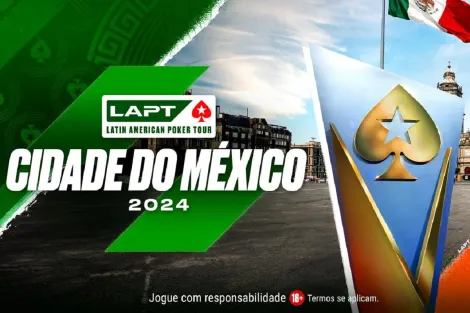 LAPT
LATIN AMERICAN POKER TOUR
CIDADE DO MÉXICO
2024

Jogue com responsabilidade 18+ Termos se aplicam.